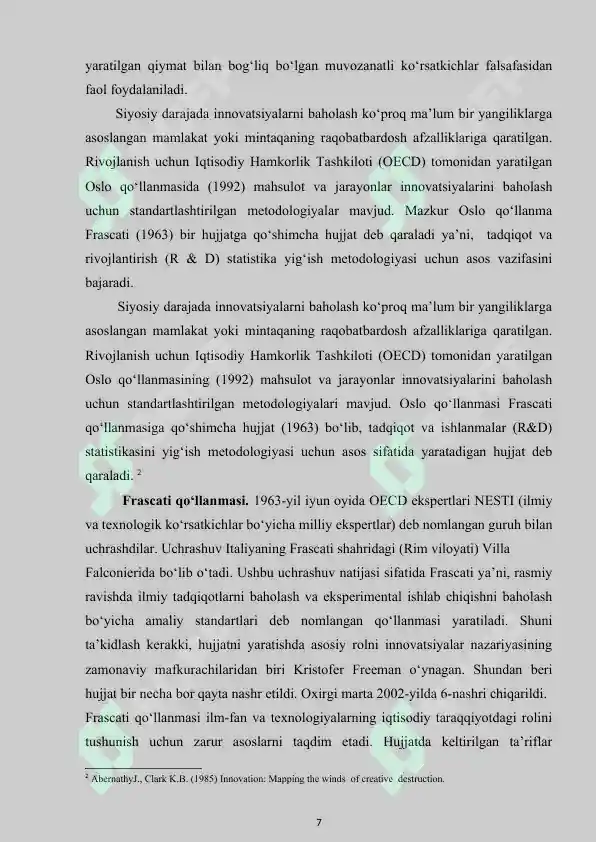 yaratilgan qiymat bilan bog'liq bo'lgan muvozanatli ko'rsatkichlar falsafasidan faol foydalaniladi.

Siyosiy darajada innovatsiyalarni baholash ko'proq ma'lum bir yangiliklarga asoslangan mamlakat yoki mintaqaning raqobatbardosh afzalliklariga qaratilgan. Rivojlanish uchun Iqtisodiy Hamkorlik Tashkiloti (OECD) tomonidan yaratilgan Oslo qo'llanmasida (1992) mahsulot va jarayonlar innovatsiyalarini baholash uchun standartlashtirilgan metodologiyalar mavjud. Mazkur Oslo qo'llanma Frascati (1963) bir hujjatga qo'shimcha hujjat deb qaraladi ya'ni, tadqiqot va rivojlantirish (R & D) statistika yig'ish metodologiyasi uchun asos vazifasini bajaradi.

Siyosiy darajada innovatsiyalarni baholash ko'proq ma'lum bir yangiliklarga asoslangan mamlakat yoki mintaqaning raqobatbardosh afzalliklariga qaratilgan. Rivojlanish uchun Iqtisodiy Hamkorlik Tashkiloti (OECD) tomonidan yaratilgan Oslo qo'llanmasining (1992) mahsulot va jarayonlar innovatsiyalarini baholash uchun standartlashtirilgan metodologiyalari mavjud. Oslo qo'llanmasi Frascati qo'llanmasiga qo'shimcha hujjat (1963) bo'lib, tadqiqot va ishlanmalar (R&D) statistikasini yig'ish metodologiyasi uchun asos sifatida yaratadigan hujjat deb qaraladi. $^{2}$

Frascati qo'llanmasi. 1963-yil iyun oyida OECD ekspertlari NESTI (ilmiy va texnologik ko'rsatkichlar bo'yicha milliy ekspertlar) deb nomlangan guruh bilan uchrashdilar. Uchrashuv Italiyaning Frascati shahridagi (Rim viloyati) Villa Falconierida bo'lib o'tadi. Ushbu uchrashuv natijasi sifatida Frascati ya'ni, rasmiy ravishda ilmiy tadqiqotlarni baholash va eksperimental ishlab chiqishni baholash bo'yicha amaliy standartlari deb nomlangan qo'llanmasi yaratiladi. Shuni ta'kidlash kerakki, hujjatni yaratishda asosiy rolni innovatsiyalar nazariyasining zamonaviy mafkurachilaridan biri Kristofer Freeman o'ynagan. Shundan beri hujjat bir necha bor qayta nashr etildi. Oxirgi marta 2002-yilda 6-nashri chiqarildi. Frascati qo'llanmasi ilm-fan va texnologiyalarning iqtisodiy taraqqiyotdagi rolini tushunish uchun zarur asoslarni taqdim etadi. Hujjatda keltirilgan ta'riflar

$^{2}$ AbernathyJ., Clark K.B. (1985) Innovation: Mapping the winds of creative destruction.

7